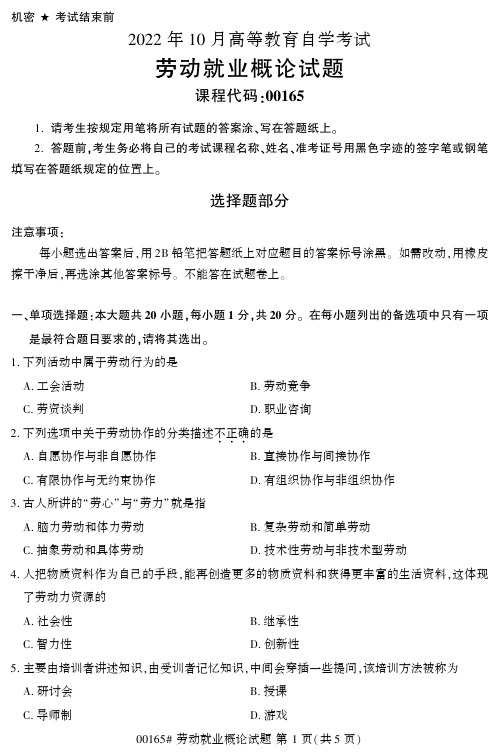 机密 ★ 考试结束前

2022 年 10 月高等教育自学考试

劳动就业概论试题

课程代码:00165

1. 请考生按规定用笔将所有试题的答案涂、写在答题纸上。

2. 答题前,考生务必将自己的考试课程名称、姓名、准考证号用黑色字迹的签字笔或钢笔填写在答题纸规定的位置上。

选择题部分

注意事项:

每小题选出答案后,用 2B 铅笔把答题纸上对应题目的答案标号涂黑。如需改动,用橡皮擦干净后,再选涂其他答案标号。不能答在试题卷上。

一、单项选择题:本大题共 20 小题,每小题 1 分,共 20 分。在每小题列出的备选项中只有一项是最符合题目要求的,请将其选出。

1. 下列活动中属于劳动行为的是

A. 工会活动

B. 劳动竞争

C. 劳资谈判

D. 职业咨询

2. 下列选项中关于劳动协作的分类描述不正确的是

A. 自愿协作与非自愿协作

B. 直接协作与间接协作

C. 有限协作与无约束协作

D. 有组织协作与非组织协作

3. 古人所讲的“劳心”与“劳力”就是指

A. 脑力劳动和体力劳动

B. 复杂劳动和简单劳动

C. 抽象劳动和具体劳动

D. 技术性劳动与非技术型劳动

4. 人把物质资料作为自己的手段,能再创造更多的物质资料和获得更丰富的生活资料,这体现了劳动力资源的

A. 社会性

B. 继承性

C. 智力性

D. 创新性

5. 主要由培训者讲述知识,由受训者记忆知识,中间会穿插一些提问,该培训方法被称为

A. 研讨会

B. 授课

C. 导师制

D. 游戏

00165# 劳动就业概论试题 第 1 页(共 5 页)